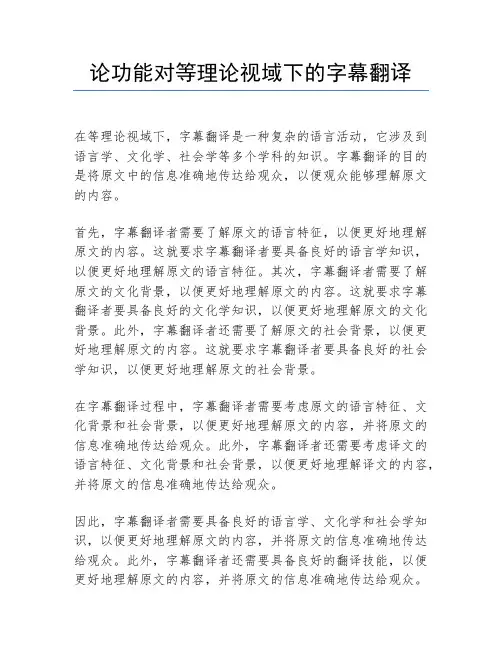 论功能对等理论视域下的字幕翻译

在等理论视域下，字幕翻译是一种复杂的语言活动，它涉及到语言学、文化学、社会学等多个学科的知识。字幕翻译的目的是将原文中的信息准确地传达给观众，以便观众能够理解原文的内容。

首先，字幕翻译者需要了解原文的语言特征，以便更好地理解原文的内容。这就要求字幕翻译者要具备良好的语言学知识，以便更好地理解原文的语言特征。其次，字幕翻译者需要了解原文的文化背景，以便更好地理解原文的内容。这就要求字幕翻译者要具备良好的文化学知识，以便更好地理解原文的文化背景。此外，字幕翻译者还需要了解原文的社会背景，以便更好地理解原文的内容。这就要求字幕翻译者要具备良好的社会学知识，以便更好地理解原文的社会背景。

在字幕翻译过程中，字幕翻译者需要考虑原文的语言特征、文化背景和社会背景，以便更好地理解原文的内容，并将原文的信息准确地传达给观众。此外，字幕翻译者还需要考虑译文的语言特征、文化背景和社会背景，以便更好地理解译文的内容，并将原文的信息准确地传达给观众。

因此，字幕翻译者需要具备良好的语言学、文化学和社会学知识，以便更好地理解原文的内容，并将原文的信息准确地传达给观众。此外，字幕翻译者还需要具备良好的翻译技能，以便更好地理解原文的内容，并将原文的信息准确地传达给观众。